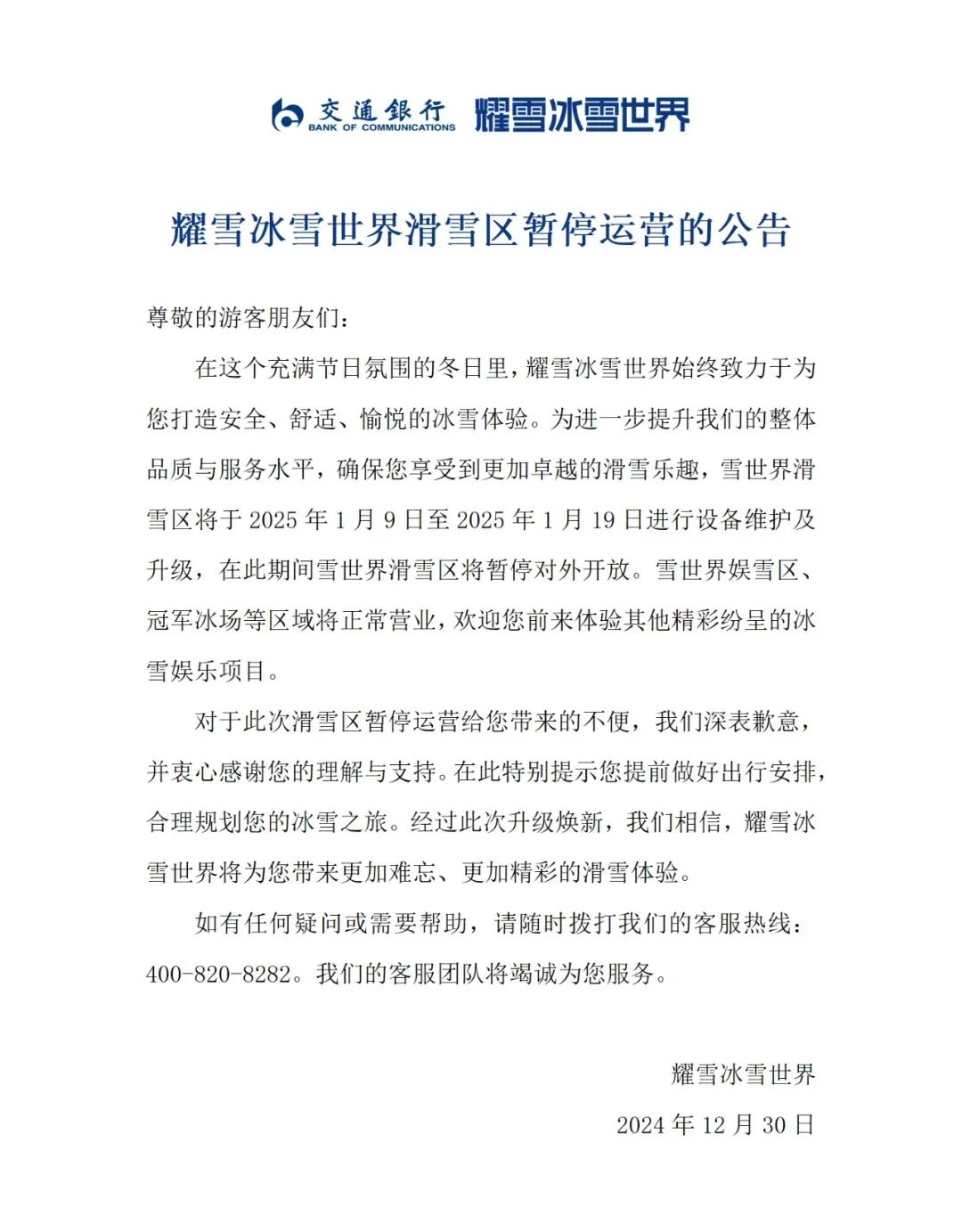 交通银行 BANK OF COMMUNICATIONS 耀雪冰雪世界

耀雪冰雪世界滑雪区暂停运营的公告

尊敬的游客朋友们：

在这个充满节日氛围的冬日里，耀雪冰雪世界始终致力于为您打造安全、舒适、愉悦的冰雪体验。为进一步提升我们的整体品质与服务水平，确保您享受到更加卓越的滑雪乐趣，雪世界滑雪区将于 2025 年 1 月 9 日至 2025 年 1 月 19 日进行设备维护及升级，在此期间雪世界滑雪区将暂停对外开放。雪世界娱雪区、冠军冰场等区域将正常营业，欢迎您前来体验其他精彩纷呈的冰雪娱乐项目。

对于此次滑雪区暂停运营给您带来的不便，我们深表歉意，并衷心感谢您的理解与支持。在此特别提示您提前做好出行安排，合理规划您的冰雪之旅。经过此次升级焕新，我们相信，耀雪冰雪世界将为您带来更加难忘、更加精彩的滑雪体验。

如有任何疑问或需要帮助，请随时拨打我们的客服热线：400-820-8282。我们的客服团队将竭诚为您服务。

耀雪冰雪世界

2024 年 12 月 30 日